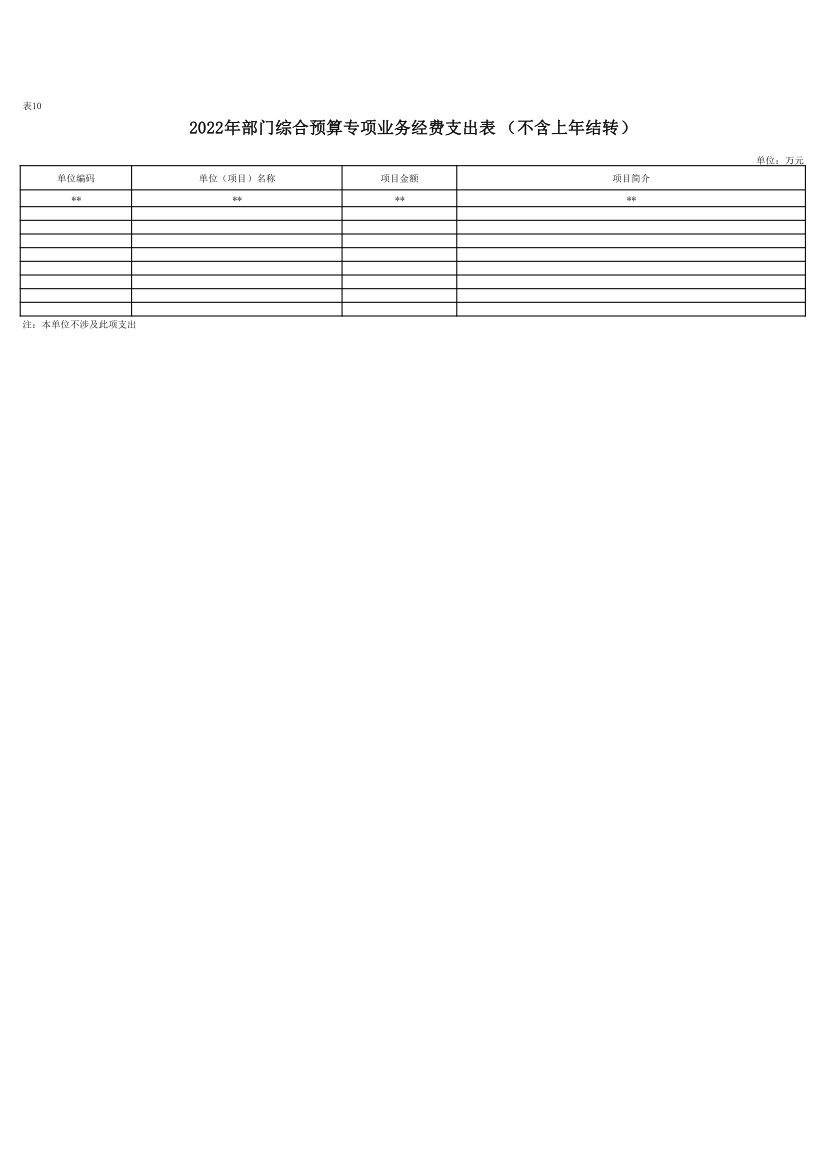 表10

2022年部门综合预算专项业务经费支出表（不含上年结转）

单位：万元

| 单位编码 | 单位（项目）名称 | 项目金额 | 项目简介 |
|---|---|---|---|
| ** | ** | ** | ** |
| | | | |
| | | | |
| | | | |
| | | | |
| | | | |
| | | | |
| | | | |
| | | | |

注：本单位不涉及此项支出